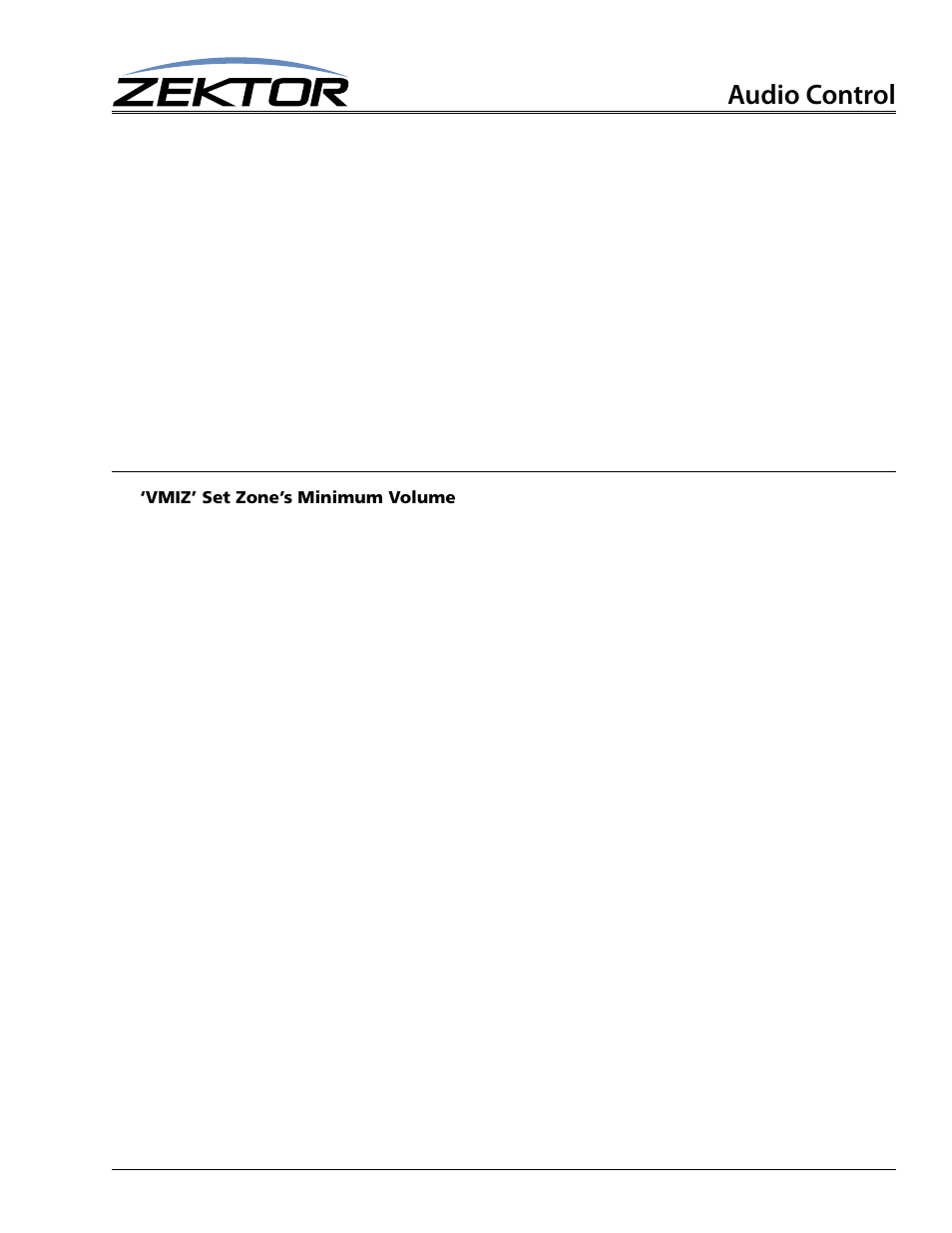 ZEKTOR

Audio Control

'VMIZ' Set Zone's Minimum Volume